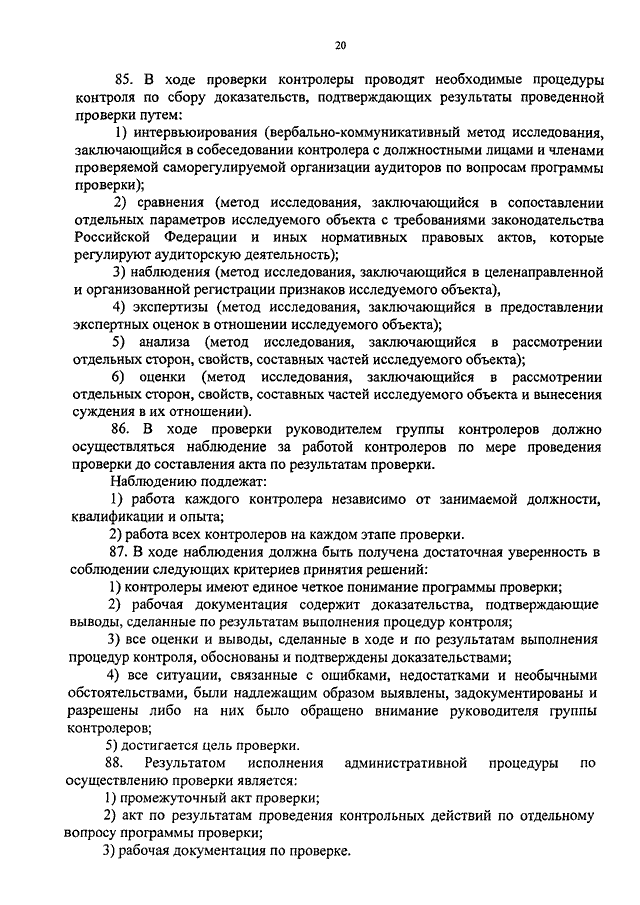 20

85. В ходе проверки контролеры проводят необходимые процедуры контроля по сбору доказательств, подтверждающих результаты проведенной проверки путем:

1) интервьюирования (вербально-коммуникативный метод исследования, заключающийся в собеседовании контролера с должностными лицами и членами проверяемой саморегулируемой организации аудиторов по вопросам программы проверки);

2) сравнения (метод исследования, заключающийся в сопоставлении отдельных параметров исследуемого объекта с требованиями законодательства Российской Федерации и иных нормативных правовых актов, которые регулируют аудиторскую деятельность);

3) наблюдения (метод исследования, заключающийся в целенаправленной и организованной регистрации признаков исследуемого объекта),

4) экспертизы (метод исследования, заключающийся в предоставлении экспертных оценок в отношении исследуемого объекта);

5) анализа (метод исследования, заключающийся в рассмотрении отдельных сторон, свойств, составных частей исследуемого объекта);

6) оценки (метод исследования, заключающийся в рассмотрении отдельных сторон, свойств, составных частей исследуемого объекта и вынесения суждения в их отношении).

86. В ходе проверки руководителем группы контролеров должно осуществляться наблюдение за работой контролеров по мере проведения проверки до составления акта по результатам проверки.

Наблюдению подлежат:

1) работа каждого контролера независимо от занимаемой должности, квалификации и опыта;

2) работа всех контролеров на каждом этапе проверки.

87. В ходе наблюдения должна быть получена достаточная уверенность в соблюдении следующих критериев принятия решений:

1) контролеры имеют единое четкое понимание программы проверки;

2) рабочая документация содержит доказательства, подтверждающие выводы, сделанные по результатам выполнения процедур контроля;

3) все оценки и выводы, сделанные в ходе и по результатам выполнения процедур контроля, обоснованы и подтверждены доказательствами;

4) все ситуации, связанные с ошибками, недостатками и необычными обстоятельствами, были надлежащим образом выявлены, задокументированы и разрешены либо на них было обращено внимание руководителя группы контролеров;

5) достигается цель проверки.

88. Результатом исполнения административной процедуры по осуществлению проверки является:

1) промежуточный акт проверки;

2) акт по результатам проведения контрольных действий по отдельному вопросу программы проверки;

3) рабочая документация по проверке.